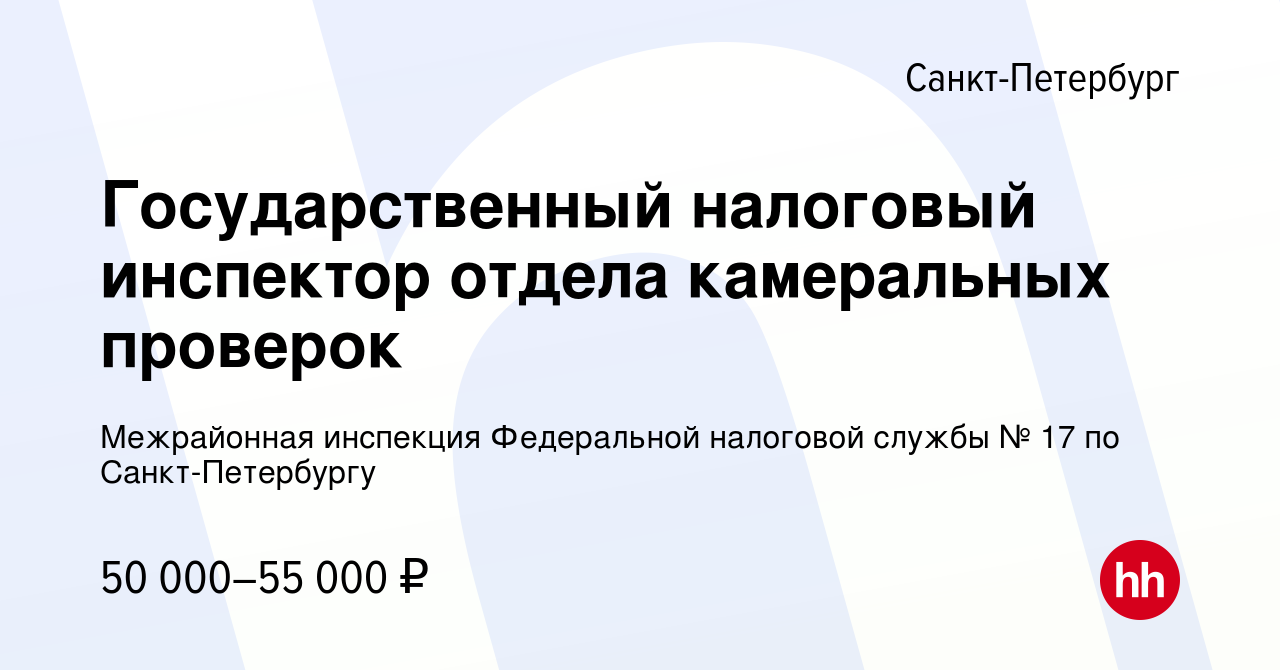 Санкт-Петербург

Государственный налоговый инспектор отдела камеральных проверок

Межрайонная инспекция Федеральной налоговой службы № 17 по Санкт-Петербургу

50 000–55 000 ₽

hh